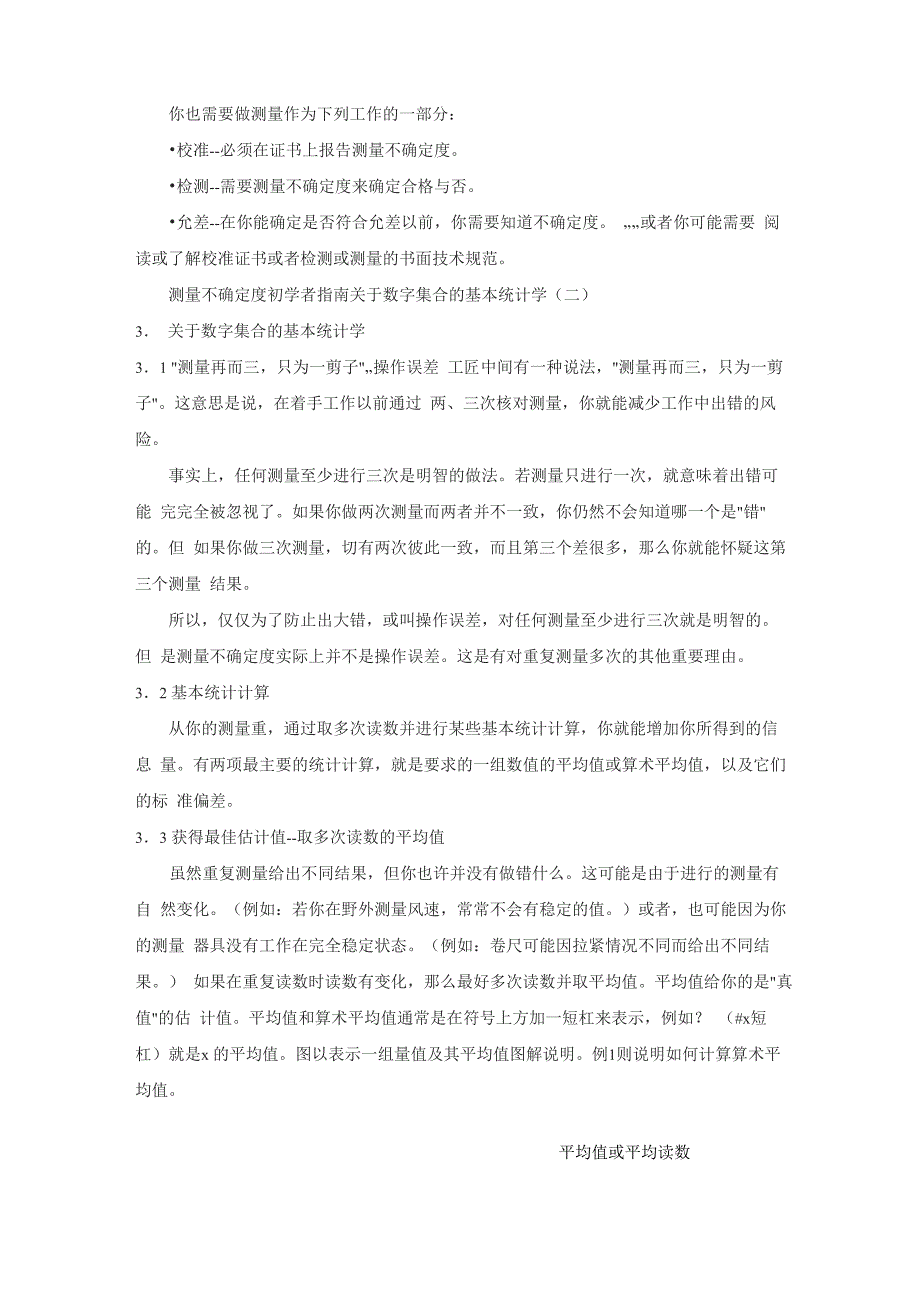 你也需要做测量作为下列工作的一部分：

•校准--必须在证书上报告测量不确定度。

•检测--需要测量不确定度来确定合格与否。

•允差--在你能确定是否符合允差以前，你需要知道不确定度。 „„或者你可能需要 阅读或了解校准证书或者检测或测量的书面技术规范。

测量不确定度初学者指南关于数字集合的基本统计学（二）

3． 关于数字集合的基本统计学

3．1 "测量再而三，只为一剪子"„操作误差 工匠中间有一种说法，"测量再而三，只为一剪子"。这意思是说，在着手工作以前通过 两、三次核对测量，你就能减少工作中出错的风险。

事实上，任何测量至少进行三次是明智的做法。若测量只进行一次，就意味着出错可能 完完全被忽视了。如果你做两次测量而两者并不一致，你仍然不会知道哪一个是"错"的。但 如果你做三次测量，切有两次彼此一致，而且第三个差很多，那么你就能怀疑这第三个测量 结果。

所以，仅仅为了防止出大错，或叫操作误差，对任何测量至少进行三次就是明智的。但 是测量不确定度实际上并不是操作误差。这是有对重复测量多次的其他重要理由。

3．2 基本统计计算

从你的测量重，通过取多次读数并进行某些基本统计计算，你就能增加你所得到的信息 量。有两项最主要的统计计算，就是要求的一组数值的平均值或算术平均值，以及它们的标 准偏差。

3．3 获得最佳估计值--取多次读数的平均值

虽然重复测量给出不同结果，但你也许并没有做错什么。这可能是由于进行的测量有自 然变化。（例如：若你在野外测量风速，常常不会有稳定的值。）或者，也可能因为你的测量 器具没有工作在完全稳定状态。（例如：卷尺可能因拉紧情况不同而给出不同结果。） 如果在重复读数时读数有变化，那么最好多次读数并取平均值。平均值给你的是"真值"的估 计值。平均值和算术平均值通常是在符号上方加一短杠来表示，例如？ （#x短杠）就是x 的平均值。图以表示一组量值及其平均值图解说明。例1则说明如何计算算术平均值。

平均值或平均读数